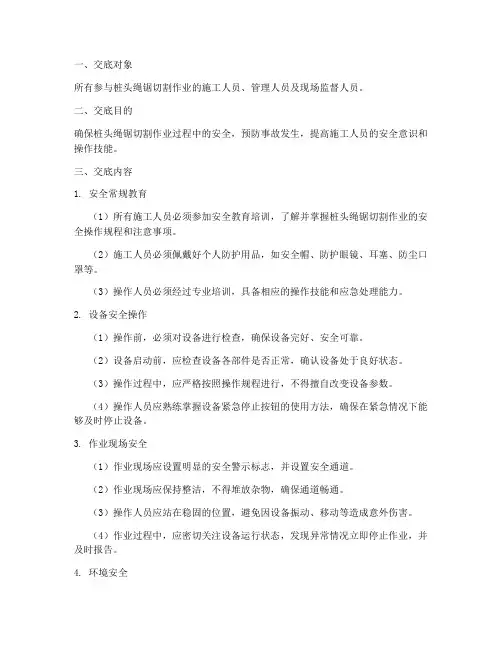 一、交底对象

所有参与桩头绳锯切割作业的施工人员、管理人员及现场监督人员。

二、交底目的

确保桩头绳锯切割作业过程中的安全，预防事故发生，提高施工人员的安全意识和操作技能。

三、交底内容

1. 安全常规教育

（1）所有施工人员必须参加安全教育培训，了解并掌握桩头绳锯切割作业的安全操作规程和注意事项。

（2）施工人员必须佩戴好个人防护用品，如安全帽、防护眼镜、耳塞、防尘口罩等。

（3）操作人员必须经过专业培训，具备相应的操作技能和应急处理能力。

2. 设备安全操作

（1）操作前，必须对设备进行检查，确保设备完好、安全可靠。

（2）设备启动前，应检查设备各部件是否正常，确认设备处于良好状态。

（3）操作过程中，应严格按照操作规程进行，不得擅自改变设备参数。

（4）操作人员应熟练掌握设备紧急停止按钮的使用方法，确保在紧急情况下能够及时停止设备。

3. 作业现场安全

（1）作业现场应设置明显的安全警示标志，并设置安全通道。

（2）作业现场应保持整洁，不得堆放杂物，确保通道畅通。

（3）操作人员应站在稳固的位置，避免因设备振动、移动等造成意外伤害。

（4）作业过程中，应密切关注设备运行状态，发现异常情况立即停止作业，并及时报告。

4. 环境安全